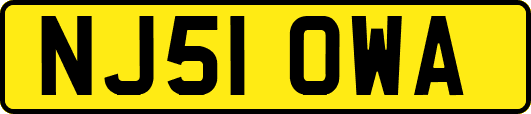 NJ51 OWA